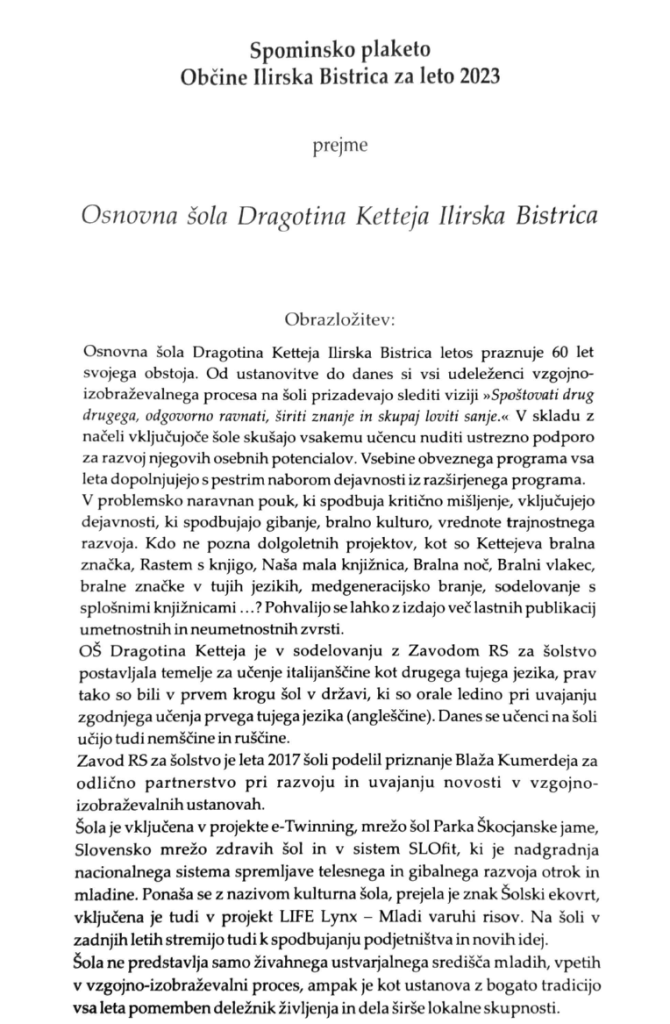 Spominsko plaketo
Občine Ilirska Bistrica za leto 2023

prejme

Osnovna šola Dragotina Ketteja Ilirska Bistrica

Obrazložitev:

Osnovna šola Dragotina Ketteja Ilirska Bistrica letos praznuje 60 let svojega obstoja. Od ustanovitve do danes si vsi udeleženci vzgojno-izobraževalnega procesa na šoli prizadevajo slediti viziji »Spoštovati drug drugega, odgovorno ravnati, širiti znanje in skupaj loviti sanje.« V skladu z načeli vključujoče šole skušajo vsakemu učencu nuditi ustrezno podporo za razvoj njegovih osebnih potencialov. Vsebine obveznega programa vsa leta dopolnjujejo s pestrim naborom dejavnosti iz razširjenega programa.
V problemsko naravnan pouk, ki spodbuja kritično mišljenje, vključujejo dejavnosti, ki spodbujajo gibanje, bralno kulturo, vrednote trajnostnega razvoja. Kdo ne pozna dolgoletnih projektov, kot so Kettejeva bralna značka, Rastem s knjigo, Naša mala knjižnica, Bralna noč, Bralni vlakec, bralne značke v tujih jezikih, medgeneracijsko branje, sodelovanje s splošnimi knjižnicami …? Pohvalijo se lahko z izdajo več lastnih publikacij umetnostnih in neumetnostnih zvrsti.
OŠ Dragotina Ketteja je v sodelovanju z Zavodom RS za šolstvo postavljala temelje za učenje italijanščine kot drugega tujega jezika, prav tako so bili v prvem krogu šol v državi, ki so orale ledino pri uvajanju zgodnjega učenja prvega tujega jezika (angleščine). Danes se učenci na šoli učijo tudi nemščine in ruščine.
Zavod RS za šolstvo je leta 2017 šoli podelil priznanje Blaža Kumerdeja za odlično partnerstvo pri razvoju in uvajanju novosti v vzgojno-izobraževalnih ustanovah.
Šola je vključena v projekte e-Twinning, mrežo šol Parka Škocjanske jame, Slovensko mrežo zdravih šol in v sistem SLOfit, ki je nadgradnja nacionalnega sistema spremljave telesnega in gibalnega razvoja otrok in mladine. Ponaša se z nazivom kulturna šola, prejela je znak Šolski ekovrt, vključena je tudi v projekt LIFE Lynx – Mladi varuhi risov. Na šoli v zadnjih letih stremijo tudi k spodbujanju podjetništva in novih idej.
Šola ne predstavlja samo živahnega ustvarjalnega središča mladih, vpetih v vzgojno-izobraževalni proces, ampak je kot ustanova z bogato tradicijo vsa leta pomemben deležnik življenja in dela širše lokalne skupnosti.